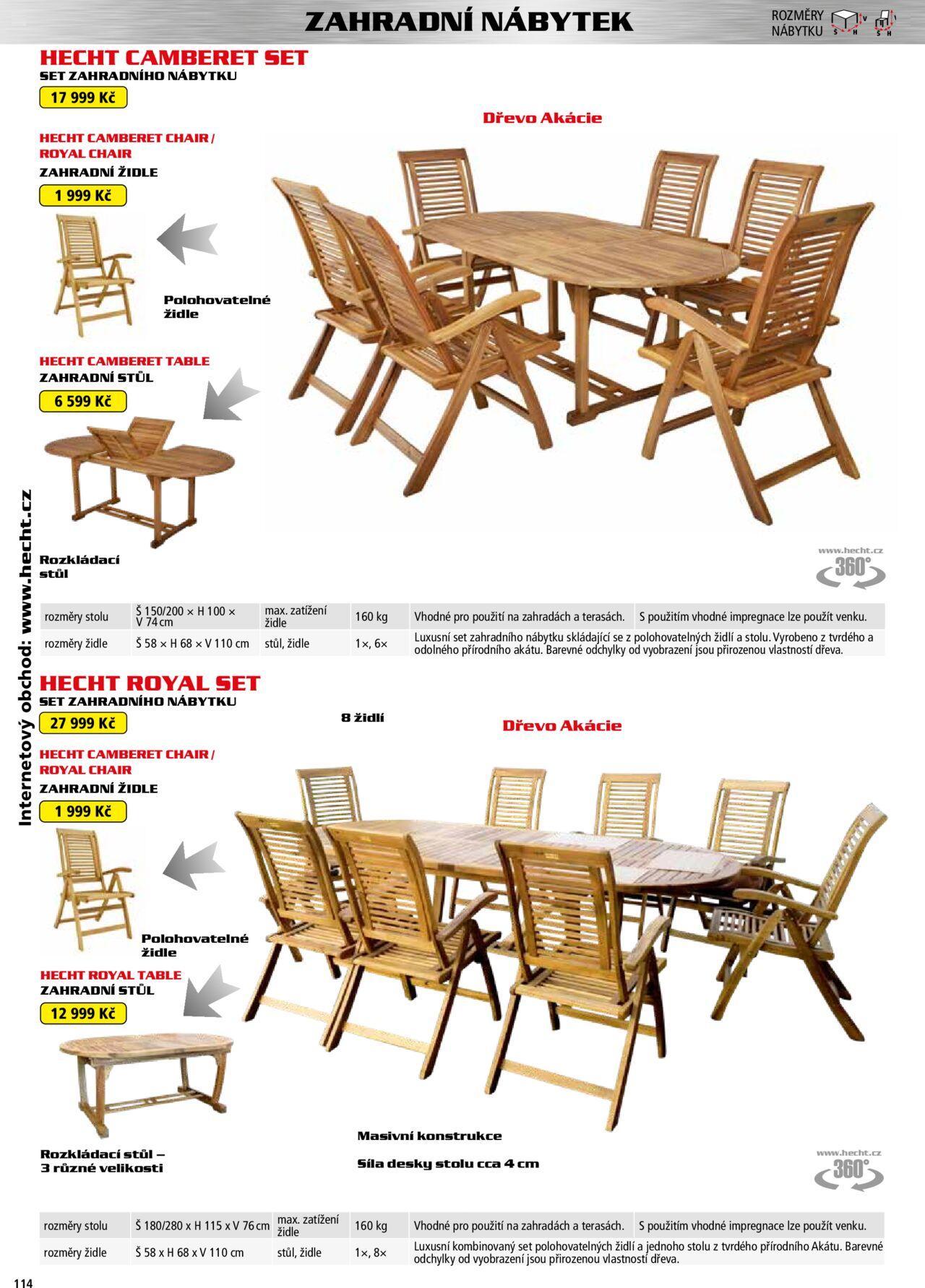 ZAHRADNÍ NÁBYTEK

ROZMĚRY NÁBYTKU Š H V Š H

HECHT CAMBERET SET
SET ZAHRADNÍHO NÁBYTKU
17 999 Kč

Dřevo Akácie

HECHT CAMBERET CHAIR / ROYAL CHAIR
ZAHRADNÍ ŽIDLE
1 999 Kč

Polohovatelné židle

HECHT CAMBERET TABLE
ZAHRADNÍ STŮL
6 599 Kč

Rozkládací stůl

www.hecht.cz
360°

| rozměry stolu | Š 150/200 × H 100 × V 74 cm | max. zatížení židle | 160 kg | Vhodné pro použití na zahradách a terasách. | S použitím vhodné impregnace lze použít venku. |
|---|---|---|---|---|---|
| rozměry židle | Š 58 × H 68 × V 110 cm | stůl, židle | 1×, 6× | Luxusní set zahradního nábytku skládající se z polohovatelných židlí a stolu. Vyrobeno z tvrdého a odolného přírodního akátu. Barevné odchylky od vyobrazení jsou přirozenou vlastností dřeva. | |

HECHT ROYAL SET
SET ZAHRADNÍHO NÁBYTKU
27 999 Kč

8 židlí

Dřevo Akácie

HECHT CAMBERET CHAIR / ROYAL CHAIR
ZAHRADNÍ ŽIDLE
1 999 Kč

Polohovatelné židle

HECHT ROYAL TABLE
ZAHRADNÍ STŮL
12 999 Kč

Rozkládací stůl – 3 různé velikosti

Masivní konstrukce

Síla desky stolu cca 4 cm

www.hecht.cz
360°

| rozměry stolu | Š 180/280 x H 115 x V 76 cm | max. zatížení židle | 160 kg | Vhodné pro použití na zahradách a terasách. | S použitím vhodné impregnace lze použít venku. |
|---|---|---|---|---|---|
| rozměry židle | Š 58 x H 68 x V 110 cm | stůl, židle | 1×, 8× | Luxusní kombinovaný set polohovatelných židlí a jednoho stolu z tvrdého přírodního Akátu. Barevné odchylky od vyobrazení jsou přirozenou vlastností dřeva. | |

Internetový obchod: www.hecht.cz

114